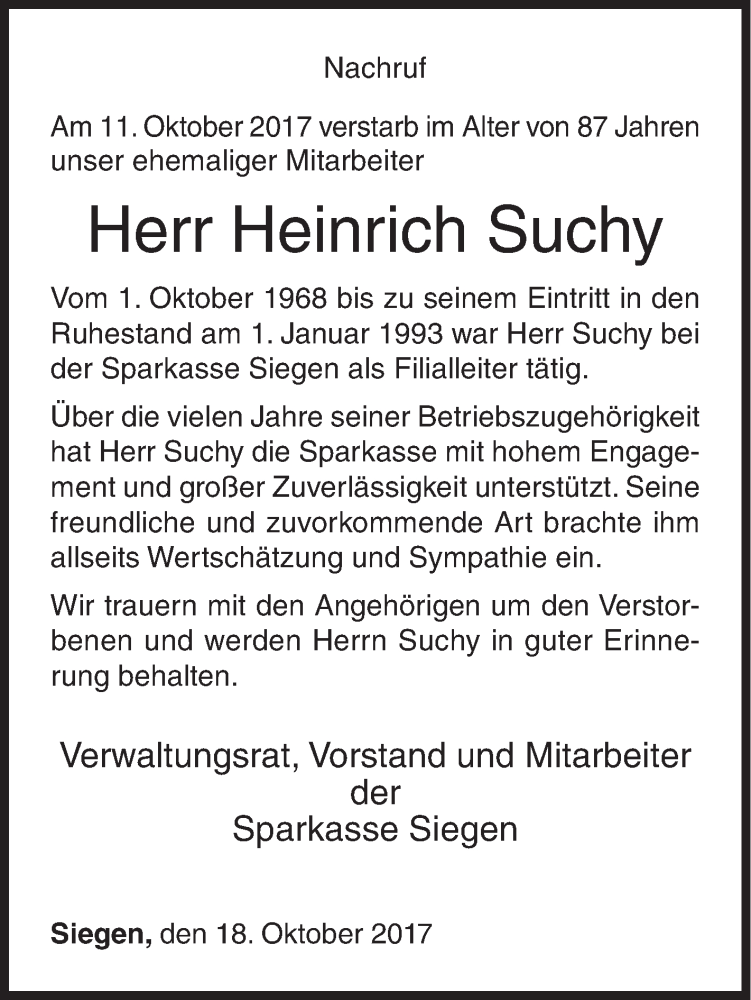 Nachruf

Am 11. Oktober 2017 verstarb im Alter von 87 Jahren unser ehemaliger Mitarbeiter

Herr Heinrich Suchy

Vom 1. Oktober 1968 bis zu seinem Eintritt in den Ruhestand am 1. Januar 1993 war Herr Suchy bei der Sparkasse Siegen als Filialleiter tätig.

Über die vielen Jahre seiner Betriebszugehörigkeit hat Herr Suchy die Sparkasse mit hohem Engagement und großer Zuverlässigkeit unterstützt. Seine freundliche und zuvorkommende Art brachte ihm allseits Wertschätzung und Sympathie ein.

Wir trauern mit den Angehörigen um den Verstorbenen und werden Herrn Suchy in guter Erinnerung behalten.

Verwaltungsrat, Vorstand und Mitarbeiter
der
Sparkasse Siegen

Siegen, den 18. Oktober 2017